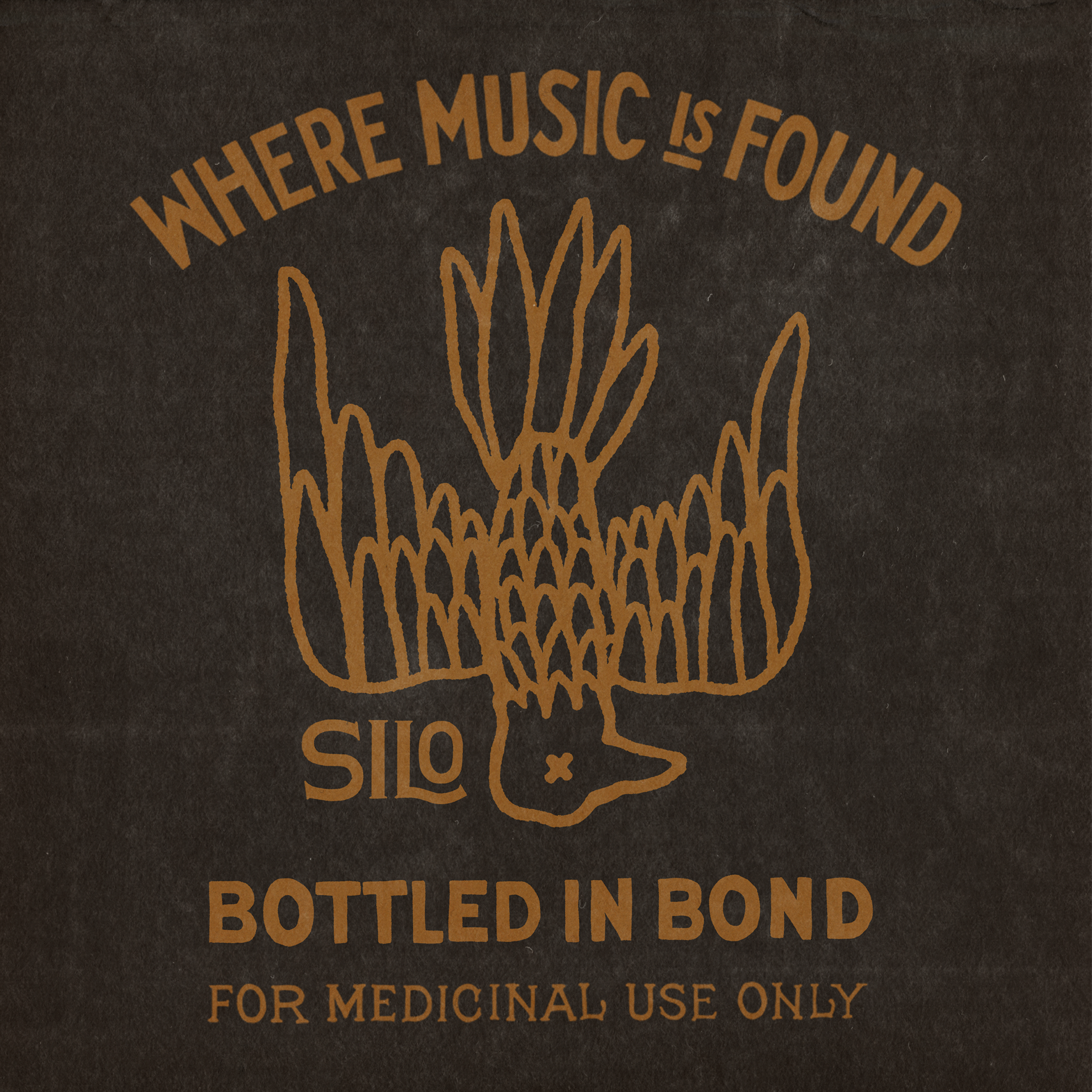 WHERE MUSIC IS FOUND

SILO

BOTTLED IN BOND

FOR MEDICINAL USE ONLY